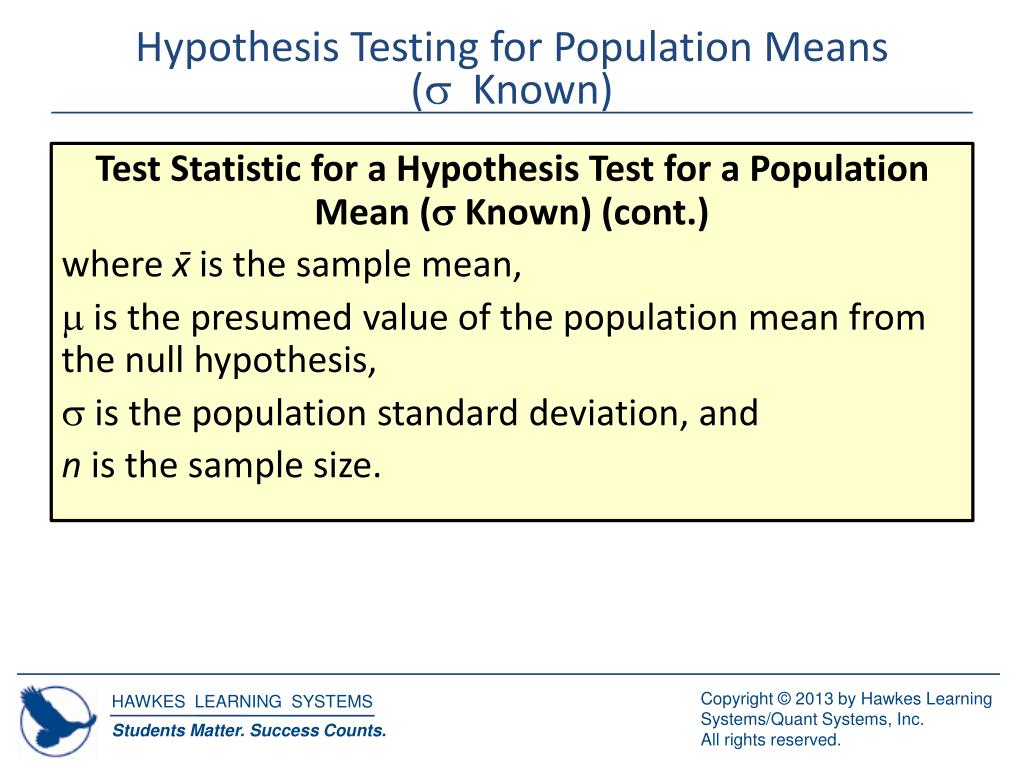 Hypothesis Testing for Population Means ($\sigma$ Known)

Test Statistic for a Hypothesis Test for a Population Mean ($\sigma$ Known) (cont.)

where $\bar{x}$ is the sample mean,

$\mu$ is the presumed value of the population mean from the null hypothesis,

$\sigma$ is the population standard deviation, and

$n$ is the sample size.

HAWKES LEARNING SYSTEMS

Students Matter. Success Counts.

Copyright © 2013 by Hawkes Learning Systems/Quant Systems, Inc.
All rights reserved.